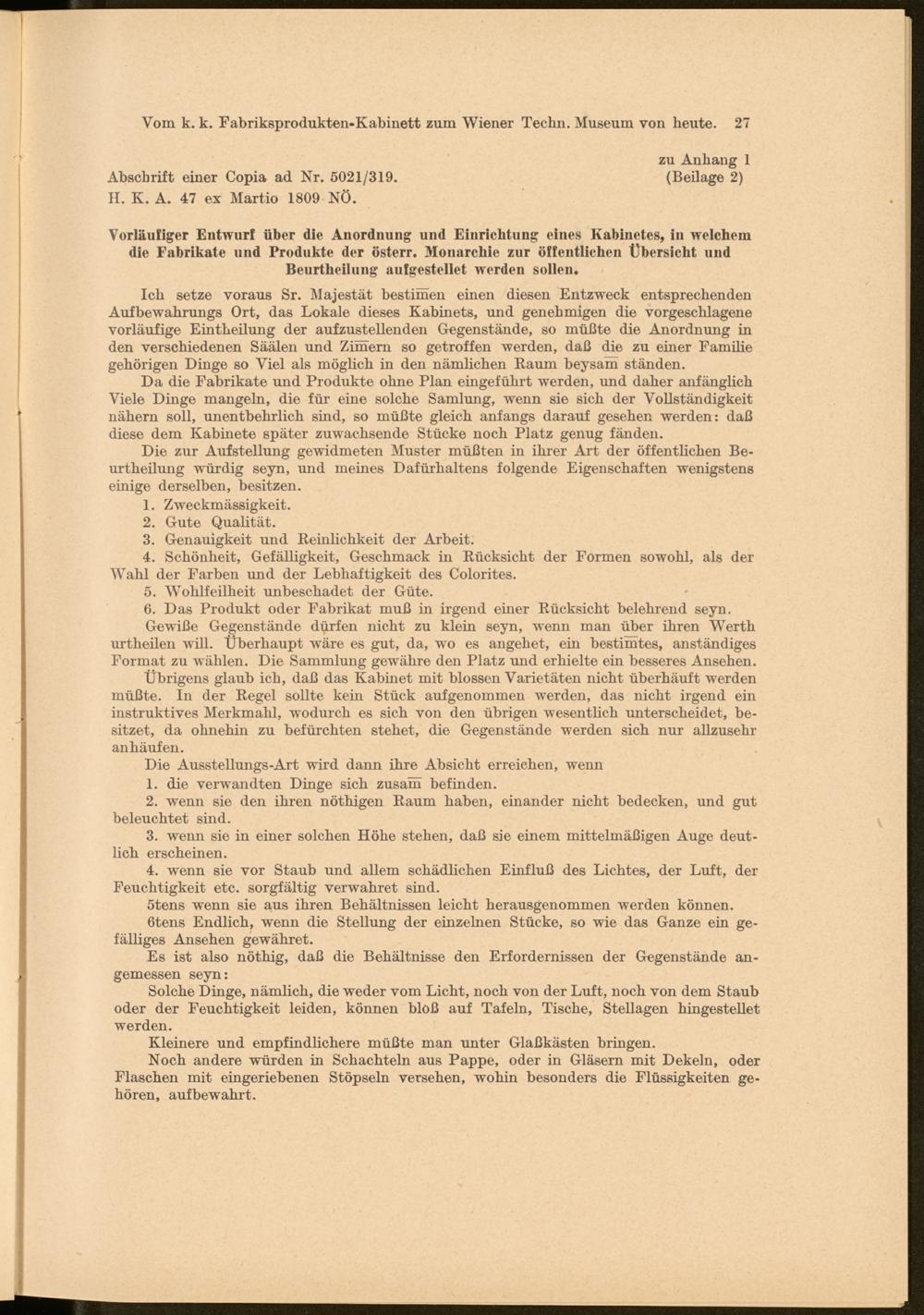 Vom k. k. Fabriksprodukten-Kabinett zum Wiener Techn. Museum von heute. 27

zu Anhang 1
(Beilage 2)

Abschrift einer Copia ad Nr. 5021/319.
H. K. A. 47 ex Martio 1809 NÖ.

Vorläufiger Entwurf über die Anordnung und Einrichtung eines Kabinetes, in welchem die Fabrikate und Produkte der österr. Monarchie zur öffentlichen Übersicht und Beurtheilung aufgestellet werden sollen.

Ich setze voraus Sr. Majestät bestim̄en einen diesen Entzweck entsprechenden Aufbewahrungs Ort, das Lokale dieses Kabinets, und genehmigen die vorgeschlagene vorläufige Eintheilung der aufzustellenden Gegenstände, so müßte die Anordnung in den verschiedenen Säälen und Zim̄ern so getroffen werden, daß die zu einer Familie gehörigen Dinge so Viel als möglich in den nämlichen Raum beysam̄ ständen.

Da die Fabrikate und Produkte ohne Plan eingeführt werden, und daher anfänglich Viele Dinge mangeln, die für eine solche Samlung, wenn sie sich der Vollständigkeit nähern soll, unentbehrlich sind, so müßte gleich anfangs darauf gesehen werden: daß diese dem Kabinete später zuwachsende Stücke noch Platz genug fänden.

Die zur Aufstellung gewidmeten Muster müßten in ihrer Art der öffentlichen Beurtheilung würdig seyn, und meines Dafürhaltens folgende Eigenschaften wenigstens einige derselben, besitzen.

1. Zweckmässigkeit.
2. Gute Qualität.
3. Genauigkeit und Reinlichkeit der Arbeit.
4. Schönheit, Gefälligkeit, Geschmack in Rücksicht der Formen sowohl, als der Wahl der Farben und der Lebhaftigkeit des Colorites.
5. Wohlfeilheit unbeschadet der Güte.
6. Das Produkt oder Fabrikat muß in irgend einer Rücksicht belehrend seyn.

Gewiße Gegenstände dürfen nicht zu klein seyn, wenn man über ihren Werth urtheilen will. Überhaupt wäre es gut, da, wo es angehet, ein bestim̄tes, anständiges Format zu wählen. Die Sammlung gewähre den Platz und erhielte ein besseres Ansehen.

Übrigens glaub ich, daß das Kabinet mit blossen Varietäten nicht überhäuft werden müßte. In der Regel sollte kein Stück aufgenommen werden, das nicht irgend ein instruktives Merkmahl, wodurch es sich von den übrigen wesentlich unterscheidet, besitzet, da ohnehin zu befürchten stehet, die Gegenstände werden sich nur allzusehr anhäufen.

Die Ausstellungs-Art wird dann ihre Absicht erreichen, wenn

1. die verwandten Dinge sich zusam̄ befinden.
2. wenn sie den ihren nöthigen Raum haben, einander nicht bedecken, und gut beleuchtet sind.
3. wenn sie in einer solchen Höhe stehen, daß sie einem mittelmäßigen Auge deutlich erscheinen.
4. wenn sie vor Staub und allem schädlichen Einfluß des Lichtes, der Luft, der Feuchtigkeit etc. sorgfältig verwahret sind.
5tens wenn sie aus ihren Behältnissen leicht herausgenommen werden können.
6tens Endlich, wenn die Stellung der einzelnen Stücke, so wie das Ganze ein gefälliges Ansehen gewähret.

Es ist also nöthig, daß die Behältnisse den Erfordernissen der Gegenstände angemessen seyn:

Solche Dinge, nämlich, die weder vom Licht, noch von der Luft, noch von dem Staub oder der Feuchtigkeit leiden, können bloß auf Tafeln, Tische, Stellagen hingestellet werden.

Kleinere und empfindlichere müßte man unter Glaßkästen bringen.

Noch andere würden in Schachteln aus Pappe, oder in Gläsern mit Dekeln, oder Flaschen mit eingeriebenen Stöpseln versehen, wohin besonders die Flüssigkeiten gehören, aufbewahrt.